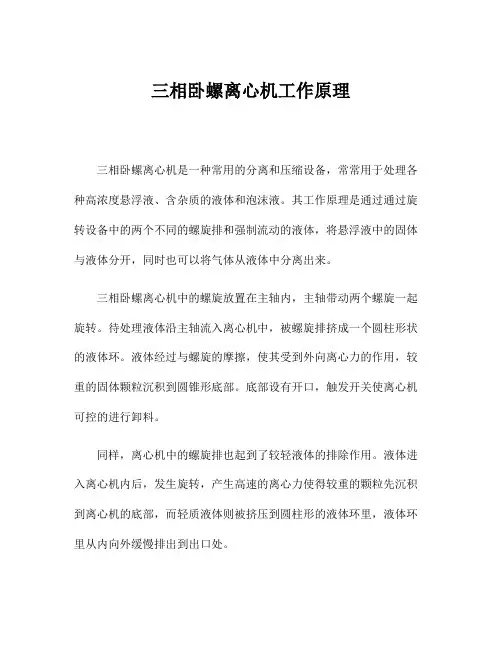 三相卧螺离心机工作原理

三相卧螺离心机是一种常用的分离和压缩设备，常常用于处理各种高浓度悬浮液、含杂质的液体和泡沫液。其工作原理是通过通过旋转设备中的两个不同的螺旋排和强制流动的液体，将悬浮液中的固体与液体分开，同时也可以将气体从液体中分离出来。

三相卧螺离心机中的螺旋放置在主轴内，主轴带动两个螺旋一起旋转。待处理液体沿主轴流入离心机中，被螺旋排挤成一个圆柱形状的液体环。液体经过与螺旋的摩擦，使其受到外向离心力的作用，较重的固体颗粒沉积到圆锥形底部。底部设有开口，触发开关使离心机可控的进行卸料。

同样，离心机中的螺旋排也起到了较轻液体的排除作用。液体进入离心机内后，发生旋转，产生高速的离心力使得较重的颗粒先沉积到离心机的底部，而轻质液体则被挤压到圆柱形的液体环里，液体环里从内向外缓慢排出到出口处。